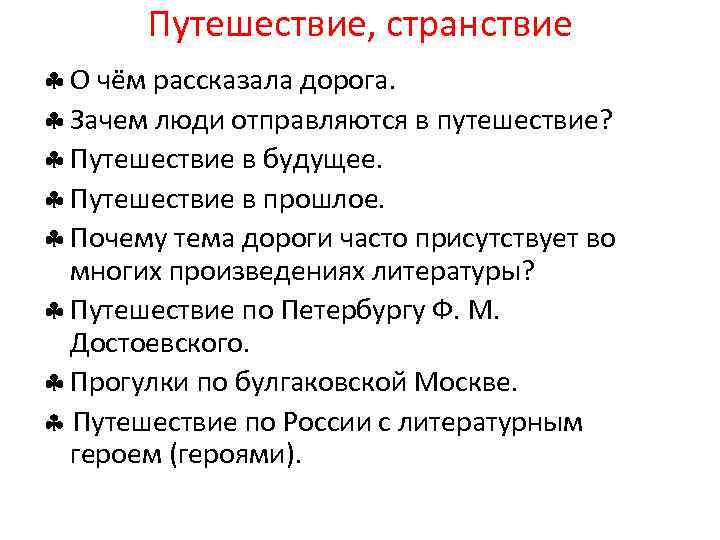 Путешествие, странствие

♣ О чём рассказала дорога.

♣ Зачем люди отправляются в путешествие?

♣ Путешествие в будущее.

♣ Путешествие в прошлое.

♣ Почему тема дороги часто присутствует во многих произведениях литературы?

♣ Путешествие по Петербургу Ф. М. Достоевского.

♣ Прогулки по булгаковской Москве.

♣ Путешествие по России с литературным героем (героями).